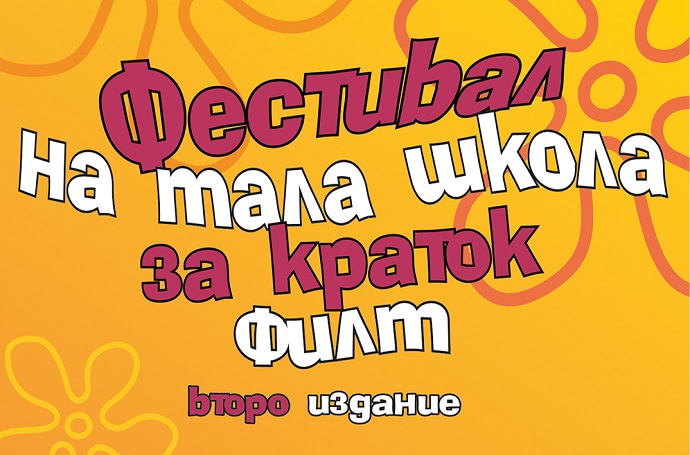 Фестивал
на мала школа
за краток
филм

второ издание